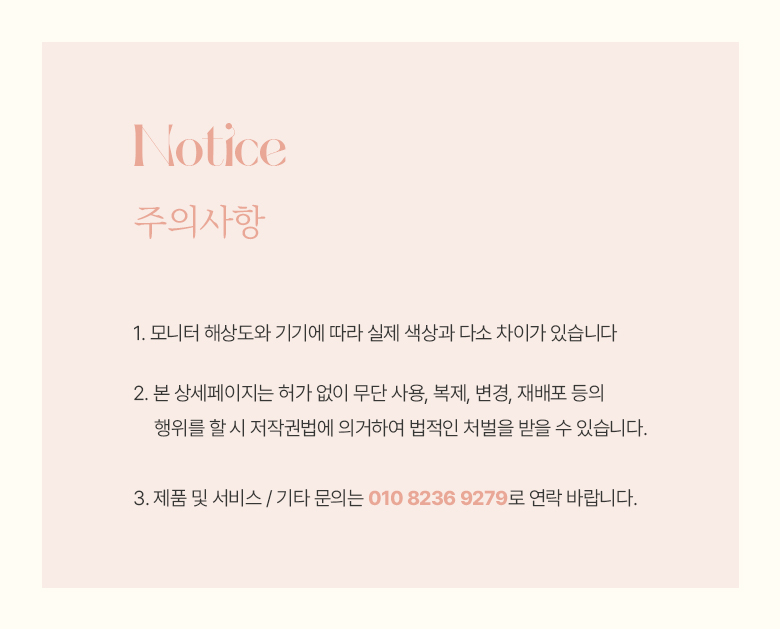 Notice

주의사항

1. 모니터 해상도와 기기에 따라 실제 색상과 다소 차이가 있습니다

2. 본 상세페이지는 허가 없이 무단 사용, 복제, 변경, 재배포 등의 행위를 할 시 저작권법에 의거하여 법적인 처벌을 받을 수 있습니다.

3. 제품 및 서비스 / 기타 문의는 010 8236 9279로 연락 바랍니다.